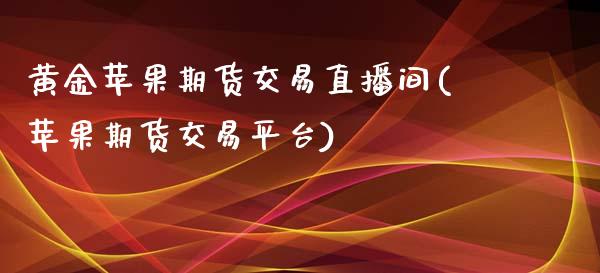 黄金苹果期货交易直播间(苹果期货交易平台)